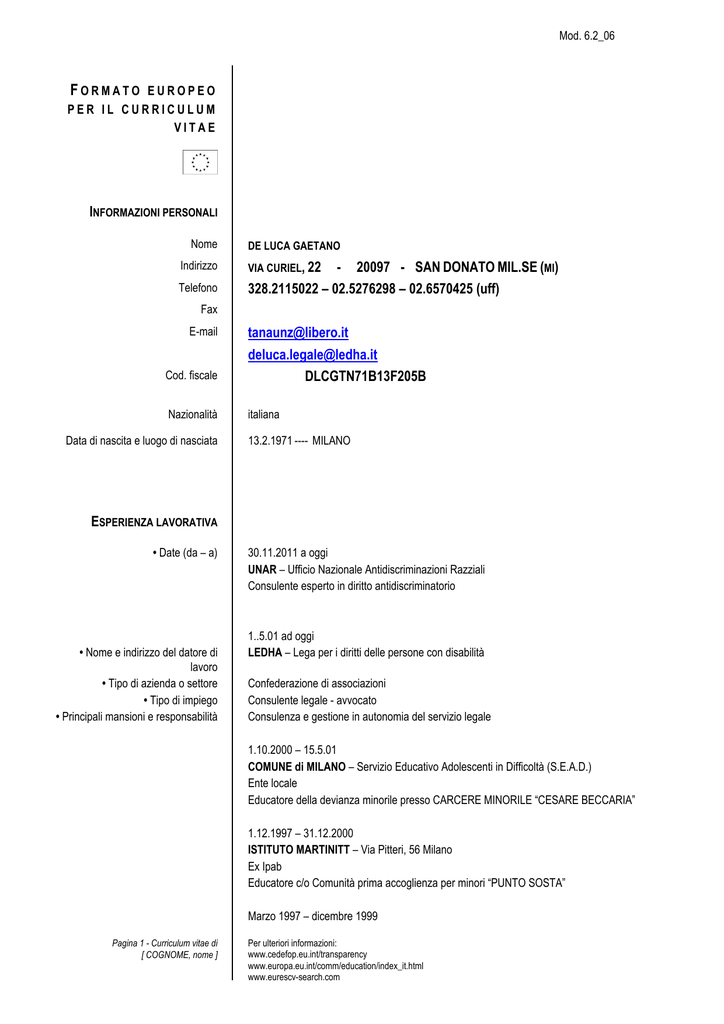 Mod. 6.2_06

FORMATO EUROPEO PER IL CURRICULUM VITAE

INFORMAZIONI PERSONALI

Nome
DE LUCA GAETANO
Indirizzo
VIA CURIEL, 22 - 20097 - SAN DONATO MIL.SE (MI)
Telefono
328.2115022 – 02.5276298 – 02.6570425 (uff)
Fax
E-mail
tanaunz@libero.it
deluca.legale@ledha.it
Cod. fiscale
DLCGTN71B13F205B

Nazionalità
italiana
Data di nascita e luogo di nasciata
13.2.1971 ---- MILANO

ESPERIENZA LAVORATIVA

• Date (da – a)
30.11.2011 a oggi
UNAR – Ufficio Nazionale Antidiscriminazioni Razziali
Consulente esperto in diritto antidiscriminatorio

1..5.01 ad oggi
• Nome e indirizzo del datore di lavoro
LEDHA – Lega per i diritti delle persone con disabilità
• Tipo di azienda o settore
Confederazione di associazioni
• Tipo di impiego
Consulente legale - avvocato
• Principali mansioni e responsabilità
Consulenza e gestione in autonomia del servizio legale

1.10.2000 – 15.5.01
COMUNE di MILANO – Servizio Educativo Adolescenti in Difficoltà (S.E.A.D.)
Ente locale
Educatore della devianza minorile presso CARCERE MINORILE "CESARE BECCARIA"

1.12.1997 – 31.12.2000
ISTITUTO MARTINITT – Via Pitteri, 56 Milano
Ex Ipab
Educatore c/o Comunità prima accoglienza per minori "PUNTO SOSTA"

Marzo 1997 – dicembre 1999

Pagina 1 - Curriculum vitae di [ COGNOME, nome ]

Per ulteriori informazioni:
www.cedefop.eu.int/transparency
www.europa.eu.int/comm/education/index_it.html
www.eurescv-search.com